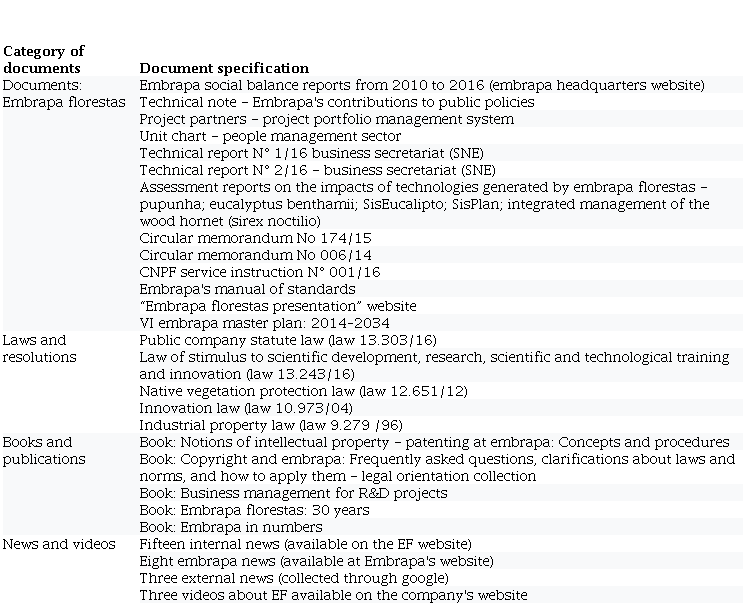 | Category of documents | Document specification |
|---|---|
| Documents: Embrapa florestas | Embrapa social balance reports from 2010 to 2016 (embrapa headquarters website) |
| | Technical note – Embrapa's contributions to public policies |
| | Project partners – project portfolio management system |
| | Unit chart – people management sector |
| | Technical report N° 1/16 business secretariat (SNE) |
| | Technical report N° 2/16 – business secretariat (SNE) |
| | Assessment reports on the impacts of technologies generated by embrapa florestas – pupunha; eucalyptus benthamii; SisEucalipto; SisPlan; integrated management of the wood hornet (sirex noctilio) |
| | Circular memorandum No 174/15 |
| | Circular memorandum No 006/14 |
| | CNPF service instruction N° 001/16 |
| | Embrapa's manual of standards |
| | "Embrapa florestas presentation" website |
| | VI embrapa master plan: 2014-2034 |
| Laws and resolutions | Public company statute law (law 13.303/16) |
| | Law of stimulus to scientific development, research, scientific and technological training and innovation (law 13.243/16) |
| | Native vegetation protection law (law 12.651/12) |
| | Innovation law (law 10.973/04) |
| | Industrial property law (law 9.279 /96) |
| Books and publications | Book: Notions of intellectual property – patenting at embrapa: Concepts and procedures |
| | Book: Copyright and embrapa: Frequently asked questions, clarifications about laws and norms, and how to apply them – legal orientation collection |
| | Book: Business management for R&D projects |
| | Book: Embrapa florestas: 30 years |
| | Book: Embrapa in numbers |
| News and videos | Fifteen internal news (available on the EF website) |
| | Eight embrapa news (available at Embrapa's website) |
| | Three external news (collected through google) |
| | Three videos about EF available on the company's website |